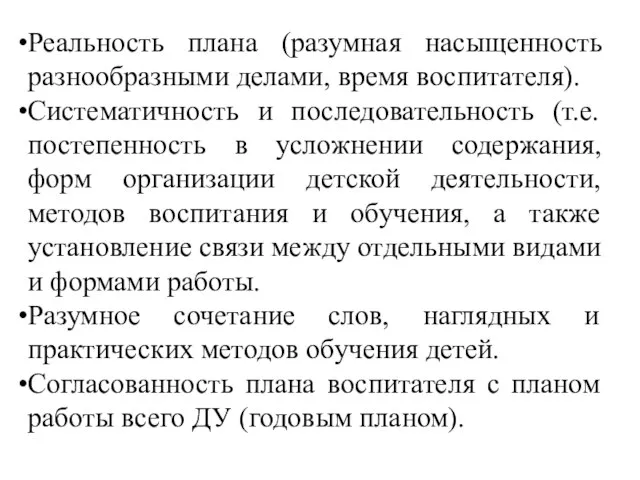 •Реальность плана (разумная насыщенность разнообразными делами, время воспитателя).
•Систематичность и последовательность (т.е. постепенность в усложнении содержания, форм организации детской деятельности, методов воспитания и обучения, а также установление связи между отдельными видами и формами работы.
•Разумное сочетание слов, наглядных и практических методов обучения детей.
•Согласованность плана воспитателя с планом работы всего ДУ (годовым планом).